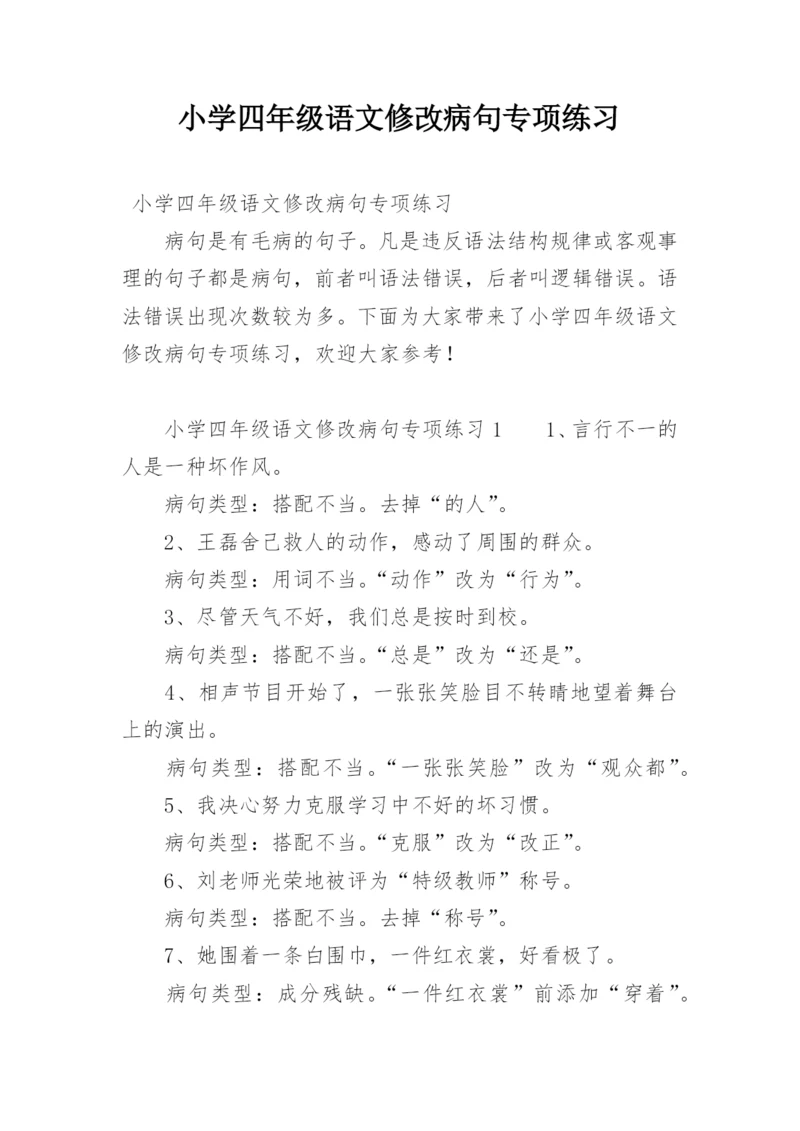 小学四年级语文修改病句专项练习

小学四年级语文修改病句专项练习

病句是有毛病的句子。凡是违反语法结构规律或客观事理的句子都是病句，前者叫语法错误，后者叫逻辑错误。语法错误出现次数较为多。下面为大家带来了小学四年级语文修改病句专项练习，欢迎大家参考！

小学四年级语文修改病句专项练习 1　　1、言行不一的人是一种坏作风。

病句类型：搭配不当。去掉“的人”。

2、王磊舍己救人的动作，感动了周围的群众。

病句类型：用词不当。“动作”改为“行为”。

3、尽管天气不好，我们总是按时到校。

病句类型：搭配不当。“总是”改为“还是”。

4、相声节目开始了，一张张笑脸目不转睛地望着舞台上的演出。

病句类型：搭配不当。“一张张笑脸”改为“观众都”。

5、我决心努力克服学习中不好的坏习惯。

病句类型：搭配不当。“克服”改为“改正”。

6、刘老师光荣地被评为“特级教师”称号。

病句类型：搭配不当。去掉“称号”。

7、她围着一条白围巾，一件红衣裳，好看极了。

病句类型：成分残缺。“一件红衣裳”前添加“穿着”。